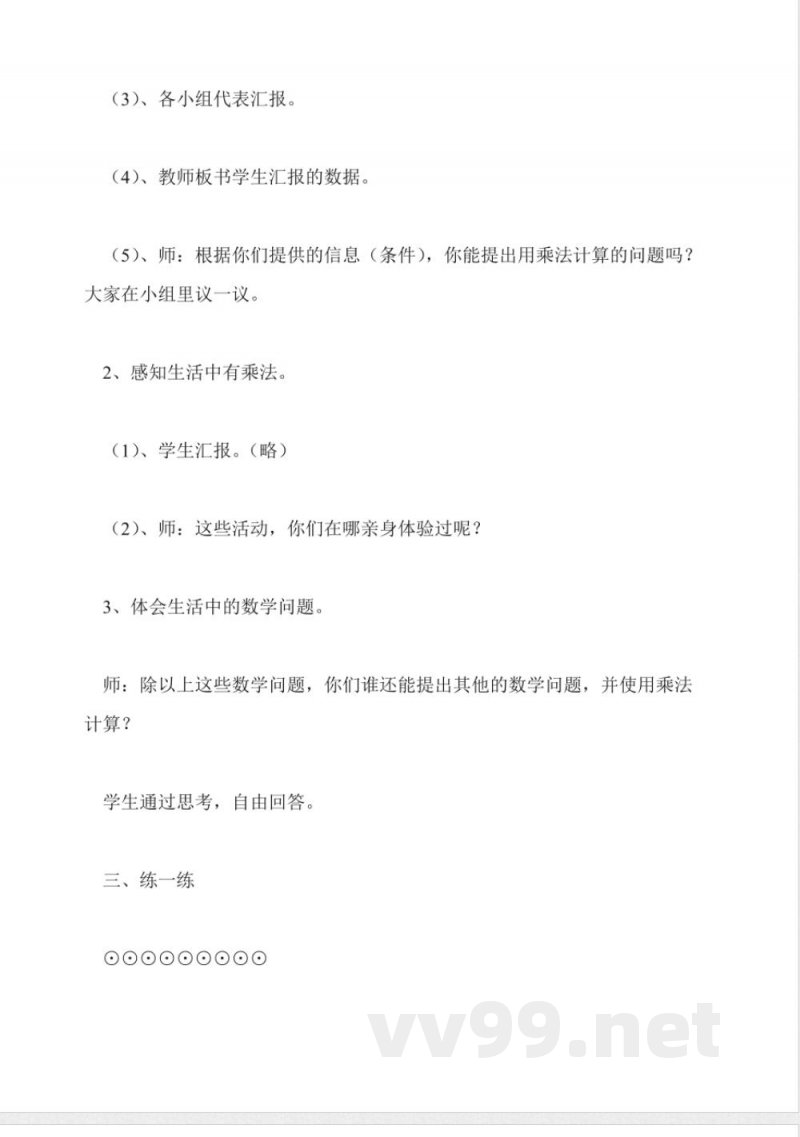 （3）、各小组代表汇报。

（4）、教师板书学生汇报的数据。

（5）、师：根据你们提供的信息（条件），你能提出用乘法计算的问题吗？大家在小组里议一议。

2、感知生活中有乘法。

（1）、学生汇报。（略）

（2）、师：这些活动，你们在哪亲身体验过呢？

3、体会生活中的数学问题。

师：除以上这些数学问题，你们谁还能提出其他的数学问题，并使用乘法计算？

学生通过思考，自由回答。

三、练一练

⊙⊙⊙⊙⊙⊙⊙⊙⊙

vv99.net